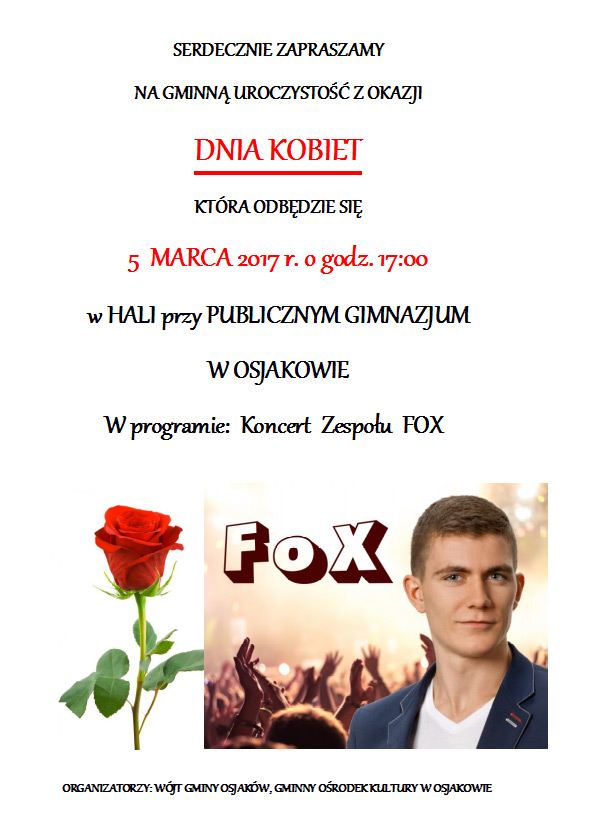 SERDECZNIE ZAPRASZAMY

NA GMINNĄ UROCZYSTOŚĆ Z OKAZJI

DNIA KOBIET

KTÓRA ODBĘDZIE SIĘ

5 MARCA 2017 r. o godz. 17:00

w HALI przy PUBLICZNYM GIMNAZJUM

W OSJAKOWIE

W programie: Koncert Zespołu FOX

FoX

ORGANIZATORZY: WÓJT GMINY OSJAKÓW, GMINNY OŚRODEK KULTURY W OSJAKOWIE